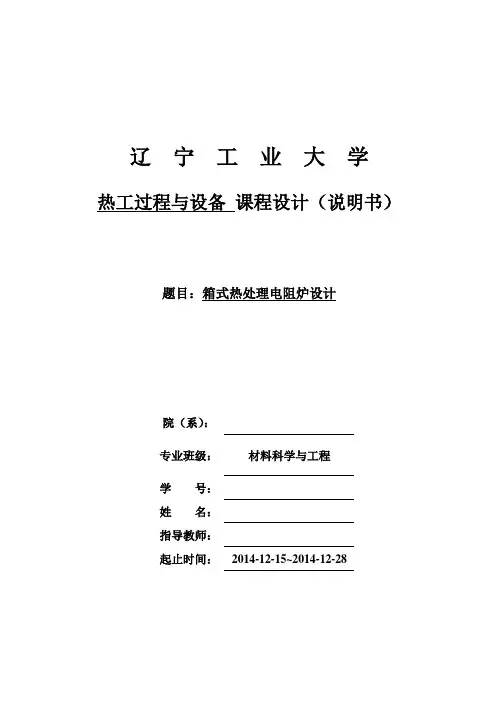 辽 宁 工 业 大 学

热工过程与设备 课程设计（说明书）

题目：箱式热处理电阻炉设计

院（系）：

专业班级： 材料科学与工程

学 号：

姓 名：

指导教师：

起止时间： 2014-12-15~2014-12-28